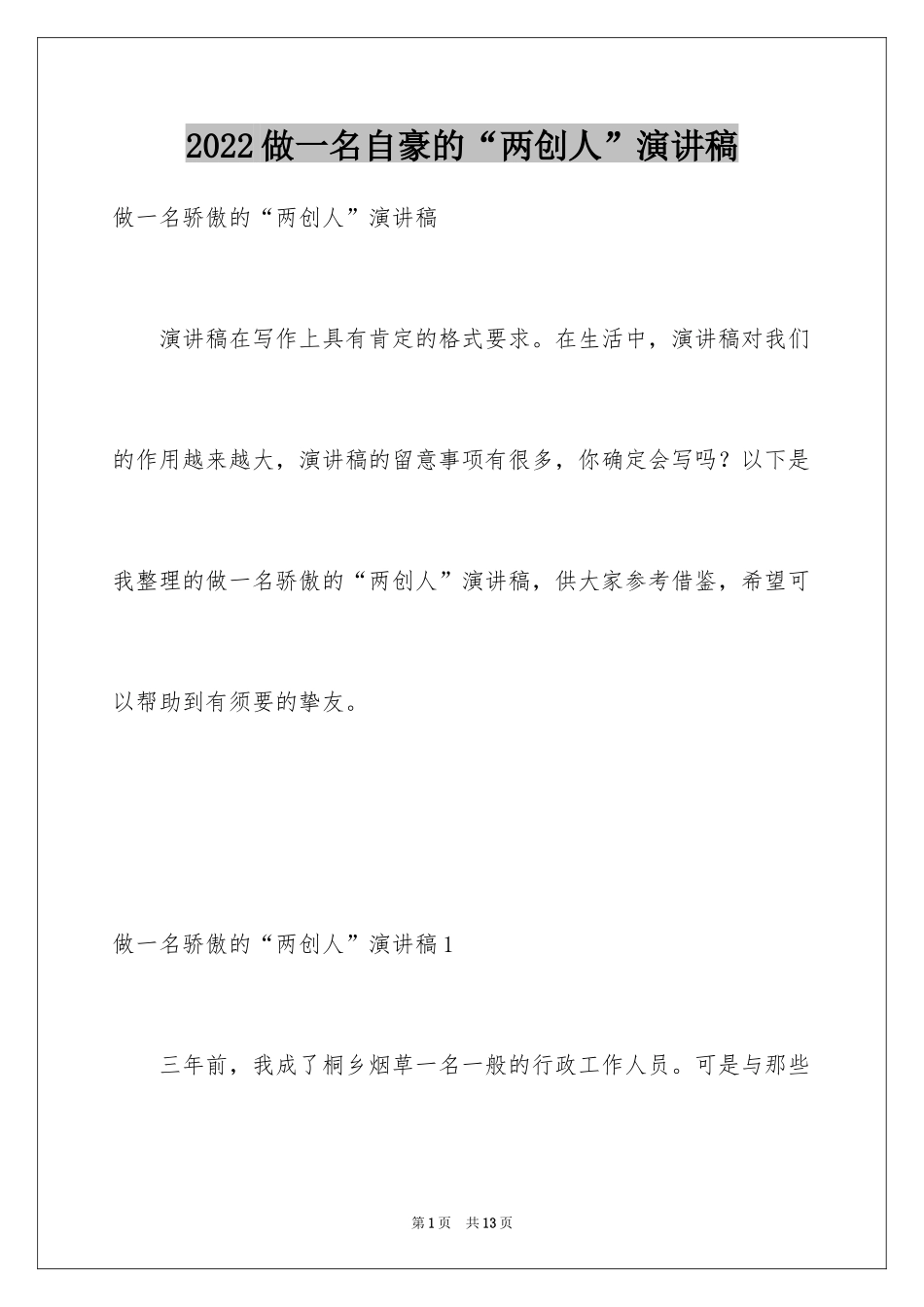 2022做一名自豪的“两创人”演讲稿

做一名骄傲的“两创人”演讲稿

演讲稿在写作上具有肯定的格式要求。在生活中，演讲稿对我们的作用越来越大，演讲稿的留意事项有很多，你确定会写吗？以下是我整理的做一名骄傲的“两创人”演讲稿，供大家参考借鉴，希望可以帮助到有须要的挚友。

做一名骄傲的“两创人”演讲稿1

三年前，我成了桐乡烟草一名一般的行政工作人员。可是与那些

第1页 共13页